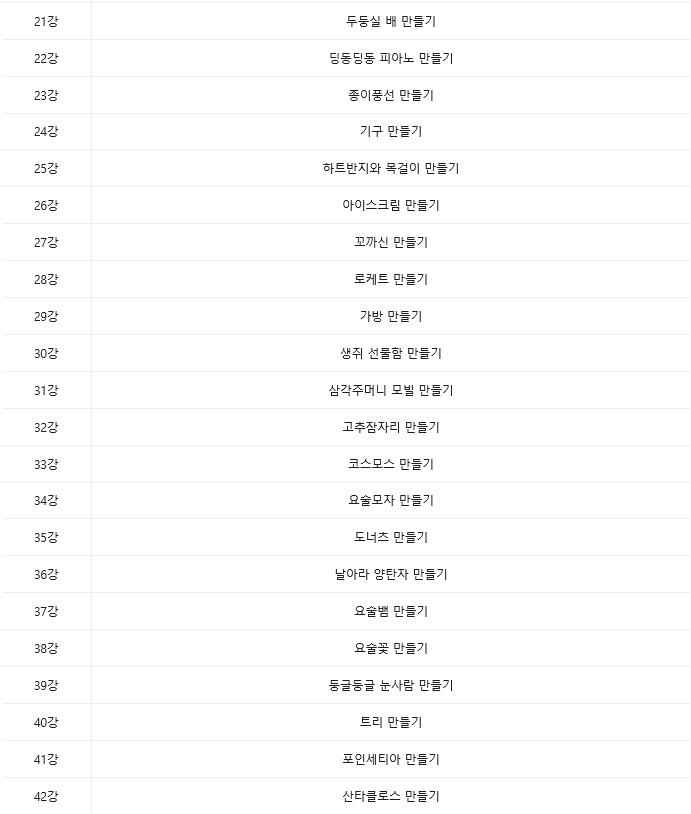 | 21강 | 두둥실 배 만들기 |
|---|---|
| 22강 | 딩동딩동 피아노 만들기 |
| 23강 | 종이풍선 만들기 |
| 24강 | 기구 만들기 |
| 25강 | 하트반지와 목걸이 만들기 |
| 26강 | 아이스크림 만들기 |
| 27강 | 꼬까신 만들기 |
| 28강 | 로케트 만들기 |
| 29강 | 가방 만들기 |
| 30강 | 생쥐 선물함 만들기 |
| 31강 | 삼각주머니 모빌 만들기 |
| 32강 | 고추잠자리 만들기 |
| 33강 | 코스모스 만들기 |
| 34강 | 요술모자 만들기 |
| 35강 | 도너츠 만들기 |
| 36강 | 날아라 양탄자 만들기 |
| 37강 | 요술뱀 만들기 |
| 38강 | 요술꽃 만들기 |
| 39강 | 둥글둥글 눈사람 만들기 |
| 40강 | 트리 만들기 |
| 41강 | 포인세티아 만들기 |
| 42강 | 산타클로스 만들기 |